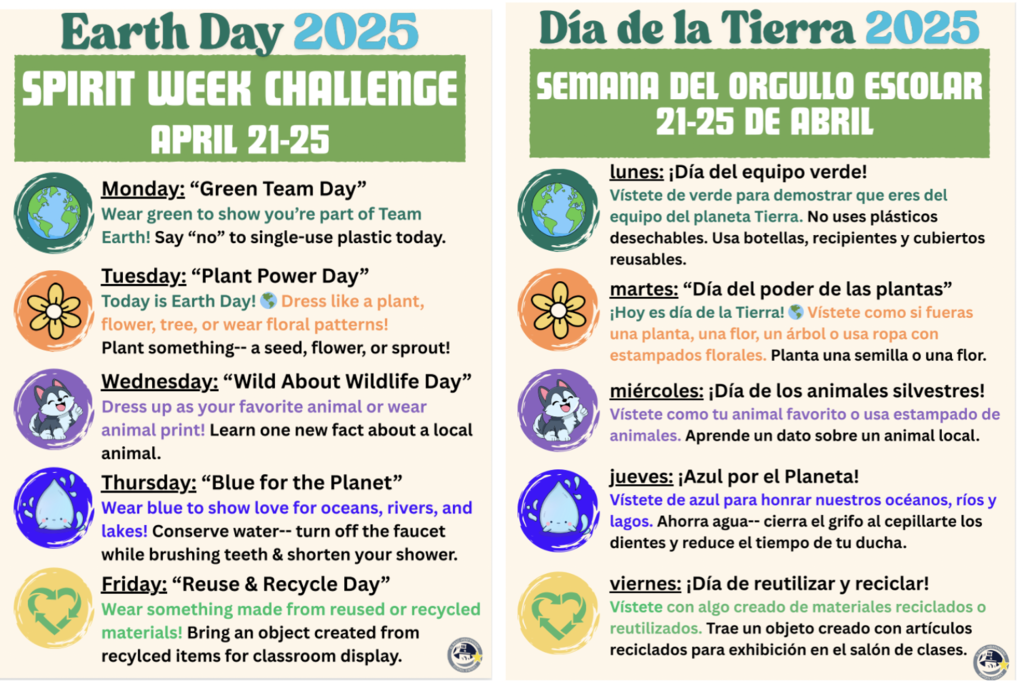 Earth Day 2025

SPIRIT WEEK CHALLENGE
APRIL 21-25

Monday: “Green Team Day”
Wear green to show you’re part of Team Earth! Say “no” to single-use plastic today.

Tuesday: “Plant Power Day”
Today is Earth Day! 🌎 Dress like a plant, flower, tree, or wear floral patterns!
Plant something-- a seed, flower, or sprout!

Wednesday: “Wild About Wildlife Day”
Dress up as your favorite animal or wear animal print! Learn one new fact about a local animal.

Thursday: “Blue for the Planet”
Wear blue to show love for oceans, rivers, and lakes! Conserve water-- turn off the faucet while brushing teeth & shorten your shower.

Friday: “Reuse & Recycle Day”
Wear something made from reused or recycled materials! Bring an object created from recylced items for classroom display.

Día de la Tierra 2025

SEMANA DEL ORGULLO ESCOLAR
21-25 DE ABRIL

lunes: ¡Día del equipo verde!
Vístete de verde para demostrar que eres del equipo del planeta Tierra. No uses plásticos desechables. Usa botellas, recipientes y cubiertos reusables.

martes: “Día del poder de las plantas”
¡Hoy es día de la Tierra! 🌎 Vístete como si fueras una planta, una flor, un árbol o usa ropa con estampados florales. Planta una semilla o una flor.

miércoles: ¡Día de los animales silvestres!
Vístete como tu animal favorito o usa estampado de animales. Aprende un dato sobre un animal local.

jueves: ¡Azul por el Planeta!
Vístete de azul para honrar nuestros océanos, ríos y lagos. Ahorra agua-- cierra el grifo al cepillarte los dientes y reduce el tiempo de tu ducha.

viernes: ¡Día de reutilizar y reciclar!
Vístete con algo creado de materiales reciclados o reutilizados. Trae un objeto creado con artículos reciclados para exhibición en el salón de clases.